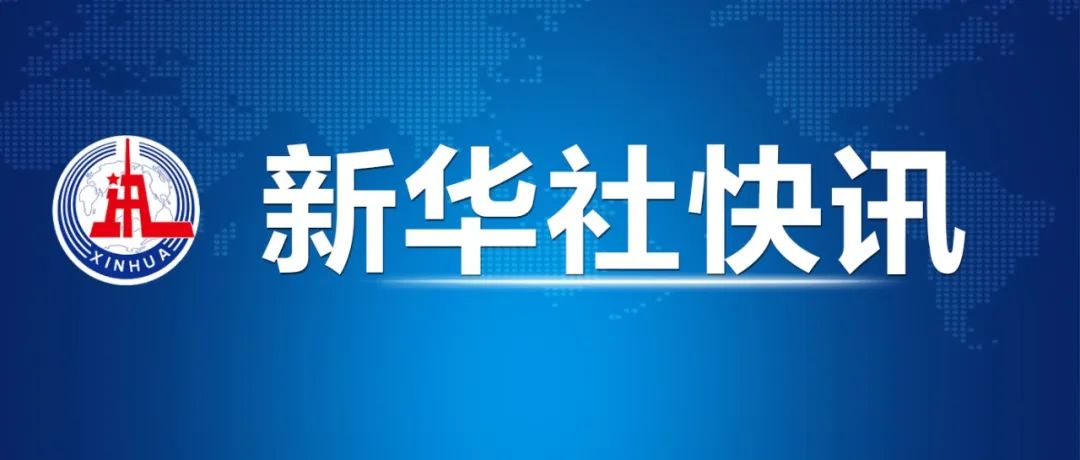 XINHUA
新华社快讯